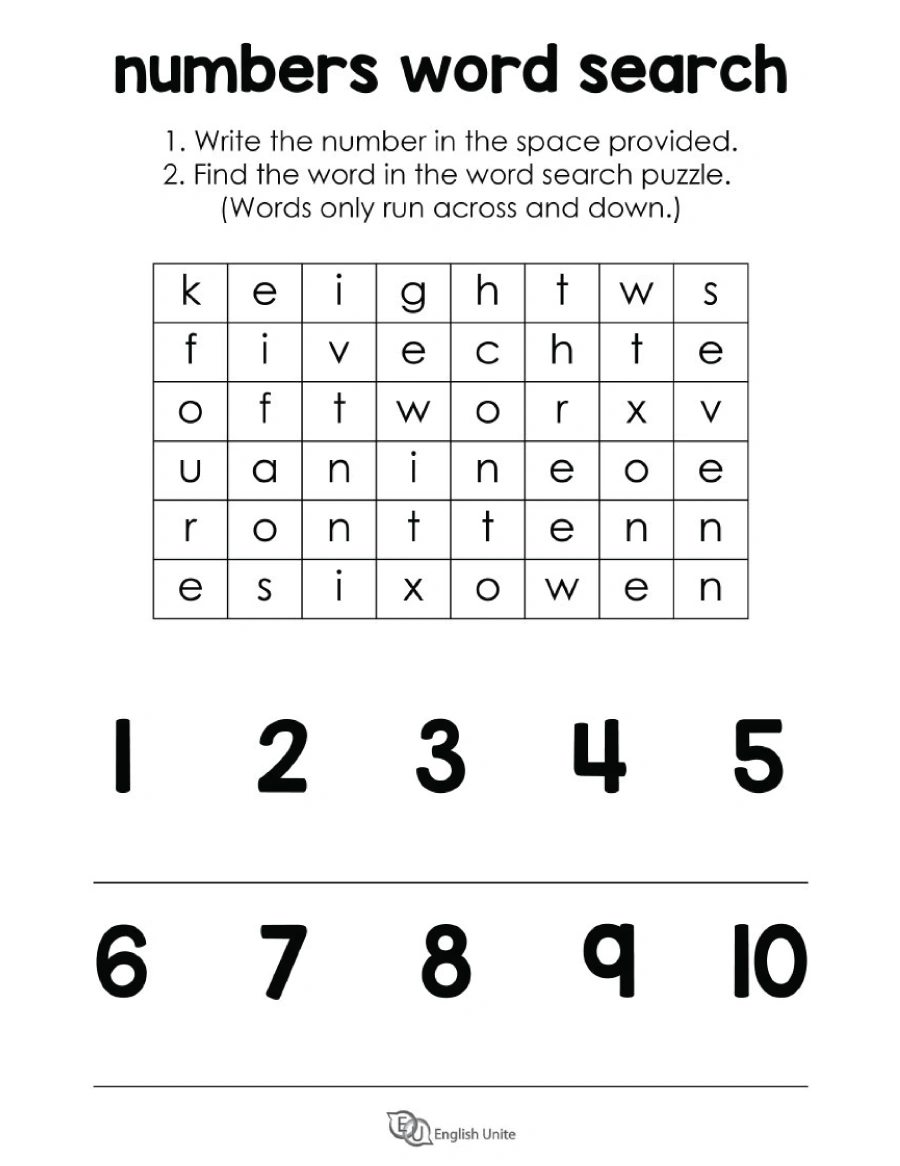 numbers word search

1. Write the number in the space provided.
2. Find the word in the word search puzzle.
(Words only run across and down.)

| k | e | i | g | h | t | w | s |
|---|---|---|---|---|---|---|---|
| f | i | v | e | c | h | t | e |
| o | f | t | w | o | r | x | v |
| u | a | n | i | n | e | o | e |
| r | o | n | t | t | e | n | n |
| e | s | i | x | o | w | e | n |

1 2 3 4 5

6 7 8 9 10

EU English Unite